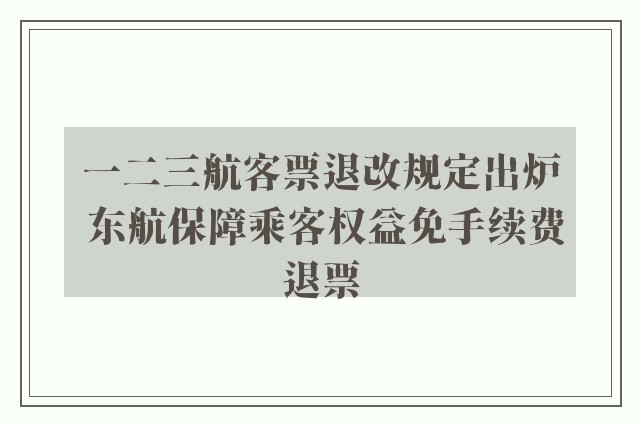 一二三航客票退改规定出炉 东航保障乘客权益免手续费退票